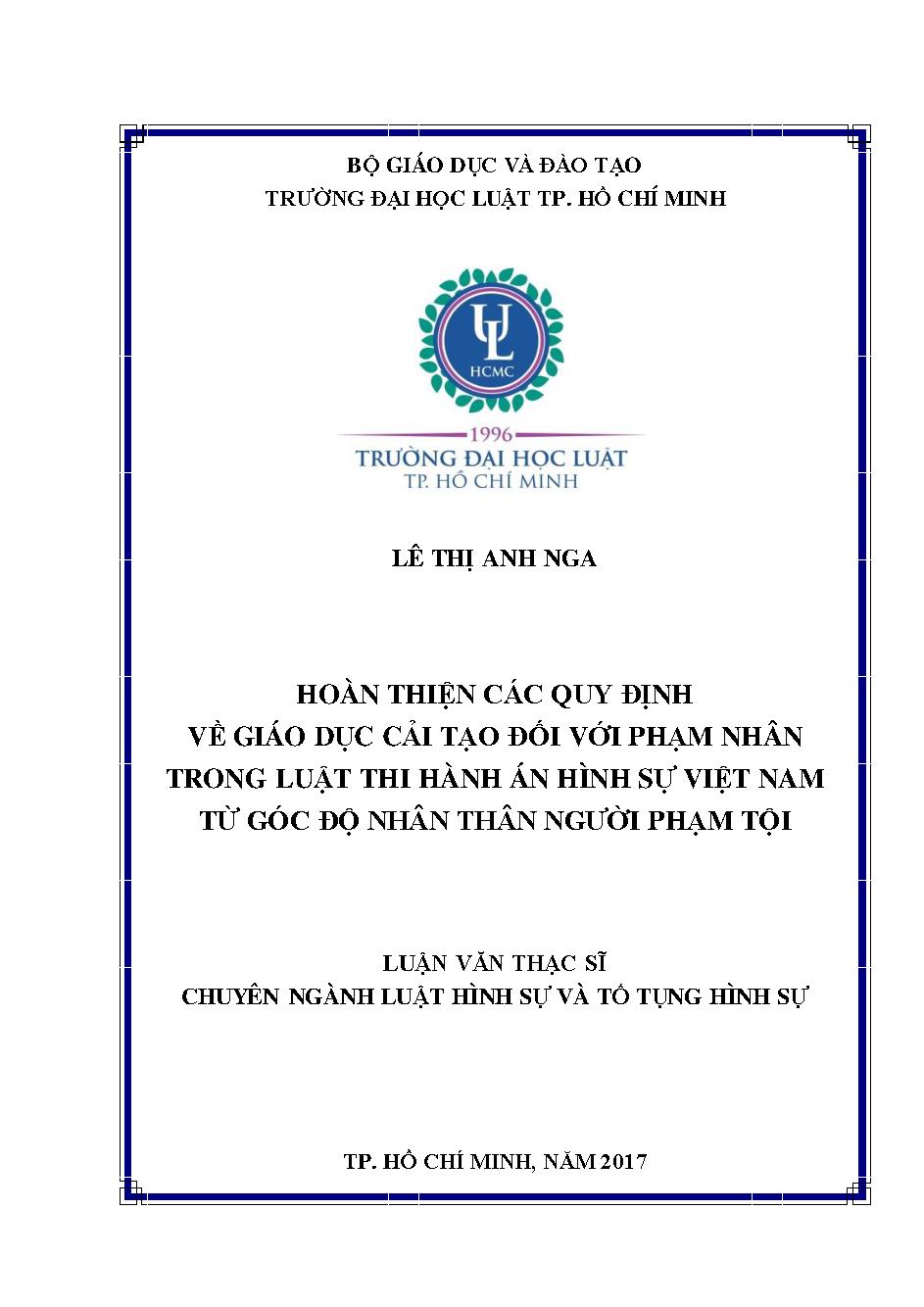 BỘ GIÁO DỤC VÀ ĐÀO TẠO
TRƯỜNG ĐẠI HỌC LUẬT TP. HỒ CHÍ MINH

UL
HCMC
1996
TRƯỜNG ĐẠI HỌC LUẬT
TP. HỒ CHÍ MINH

LÊ THỊ ANH NGA

HOÀN THIỆN CÁC QUY ĐỊNH
VỀ GIÁO DỤC CẢI TẠO ĐỐI VỚI PHẠM NHÂN
TRONG LUẬT THI HÀNH ÁN HÌNH SỰ VIỆT NAM
TỪ GÓC ĐỘ NHÂN THÂN NGƯỜI PHẠM TỘI

LUẬN VĂN THẠC SĨ
CHUYÊN NGÀNH LUẬT HÌNH SỰ VÀ TỐ TỤNG HÌNH SỰ

TP. HỒ CHÍ MINH, NĂM 2017